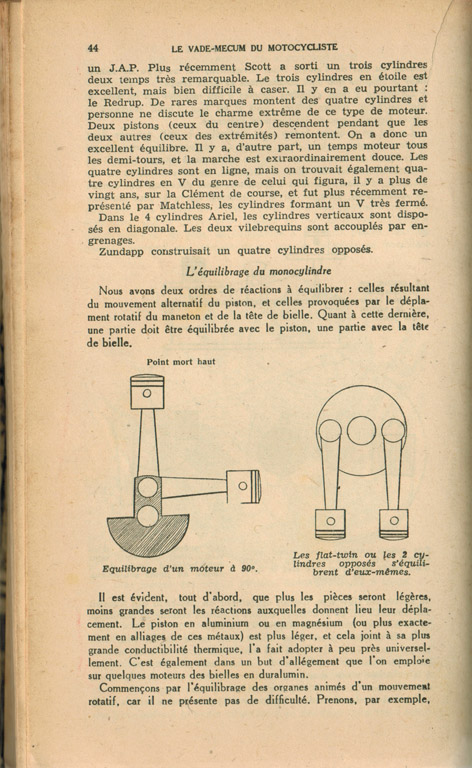 44 LE VADE-MECUM DU MOTOCYCLISTE

un J.A.P. Plus récemment Scott a sorti un trois cylindres deux temps très remarquable. Le trois cylindres en étoile est excellent, mais bien difficile à caser. Il y en a eu pourtant : le Redrup. De rares marques montent des quatre cylindres et personne ne discute le charme extrême de ce type de moteur. Deux pistons (ceux du centre) descendent pendant que les deux autres (ceux des extrémités) remontent. On a donc un excellent équilibre. Il y a, d'autre part, un temps moteur tous les demi-tours, et la marche est extraordinairement douce. Les quatre cylindres sont en ligne, mais on trouvait également quatre cylindres en V du genre de celui qui figura, il y a plus de vingt ans, sur la Clément de course, et fut plus récemment représenté par Matchless, les cylindres formant un V très fermé.

Dans le 4 cylindres Ariel, les cylindres verticaux sont disposés en diagonale. Les deux vilebrequins sont accouplés par engrenages.

Zundapp construisait un quatre cylindres opposés.

L'équilibrage du monocylindre

Nous avons deux ordres de réactions à équilibrer : celles résultant du mouvement alternatif du piston, et celles provoquées par le déplacement rotatif du maneton et de la tête de bielle. Quant à cette dernière, une partie doit être équilibrée avec le piston, une partie avec la tête de bielle.

Point mort haut

Equilibrage d'un moteur à 90°.

Les flat-twin ou les 2 cylindres opposés s'équilibrent d'eux-mêmes.

Il est évident, tout d'abord, que plus les pièces seront légères, moins grandes seront les réactions auxquelles donnent lieu leur déplacement. Le piston en aluminium ou en magnésium (ou plus exactement en alliages de ces métaux) est plus léger, et cela joint à sa plus grande conductibilité thermique, l'a fait adopter à peu près universellement. C'est également dans un but d'allégement que l'on emploie sur quelques moteurs des bielles en duralumin.

Commençons par l'équilibrage des organes animés d'un mouvement rotatif, car il ne présente pas de difficulté. Prenons, par exemple,